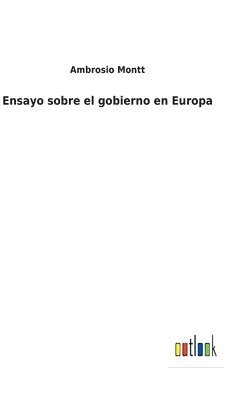 Ambrosio Montt

Ensayo sobre el gobierno en Europa

outlook